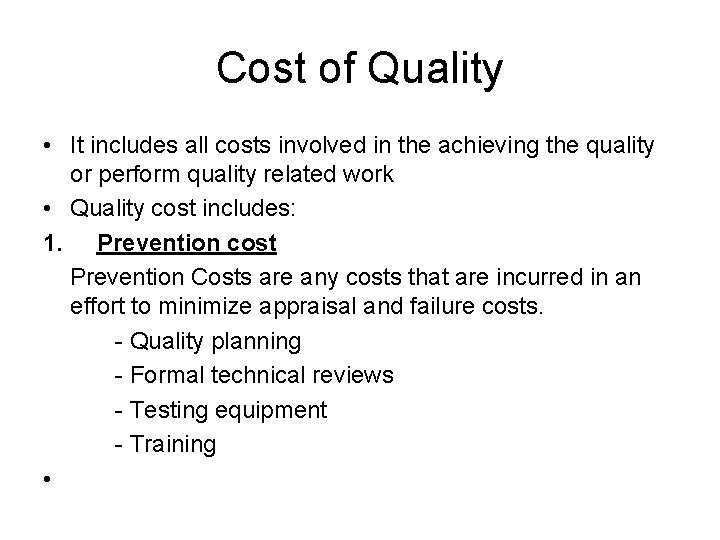 Cost of Quality

• It includes all costs involved in the achieving the quality or perform quality related work
• Quality cost includes:

1. Prevention cost

Prevention Costs are any costs that are incurred in an effort to minimize appraisal and failure costs.

- Quality planning
- Formal technical reviews
- Testing equipment
- Training

•